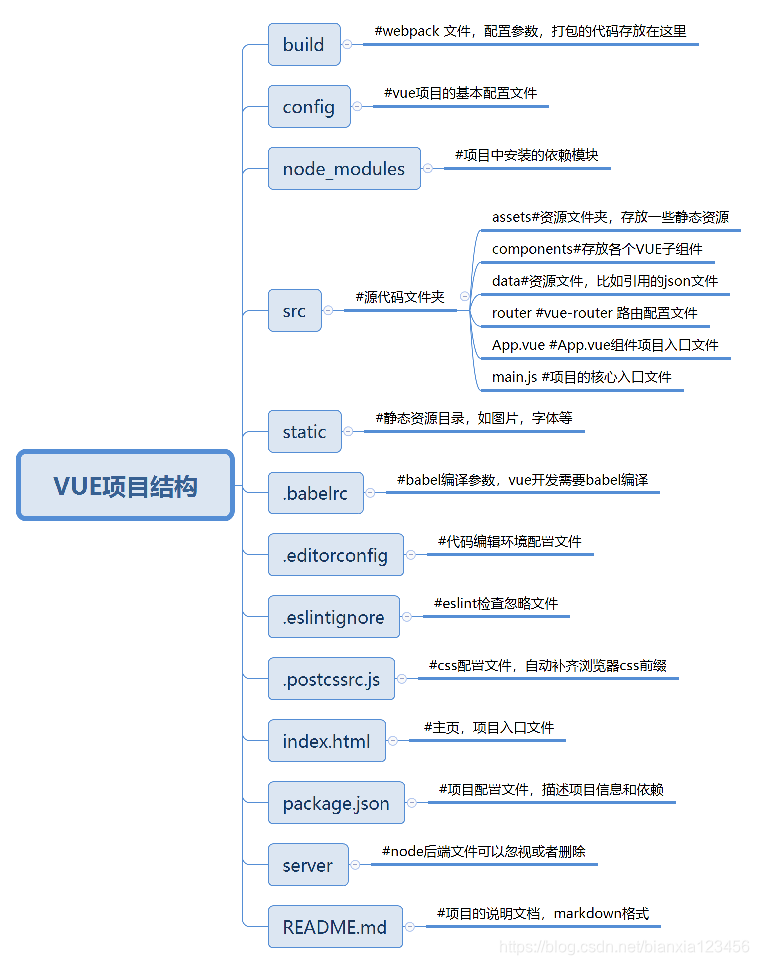 VUE项目结构

build
#webpack 文件，配置参数，打包的代码存放在这里

config
#vue项目的基本配置文件

node_modules
#项目中安装的依赖模块

src
#源代码文件夹
assets#资源文件夹，存放一些静态资源
components#存放各个VUE子组件
data#资源文件，比如引用的json文件
router #vue-router 路由配置文件
App.vue #App.vue组件项目入口文件
main.js #项目的核心入口文件

static
#静态资源目录，如图片，字体等

.babelrc
#babel编译参数，vue开发需要babel编译

.editorconfig
#代码编辑环境配置文件

.eslintignore
#eslint检查忽略文件

.postcssrc.js
#css配置文件，自动补齐浏览器css前缀

index.html
#主页，项目入口文件

package.json
#项目配置文件，描述项目信息和依赖

server
#node后端文件可以忽视或者删除

README.md
#项目的说明文档，markdown格式

https://blog.csdn.net/bianxia123456